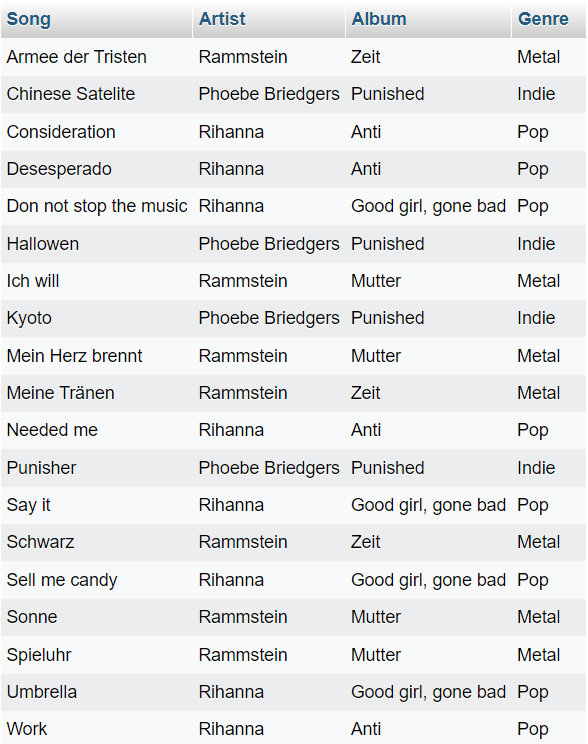 | Song | Artist | Album | Genre |
|---|---|---|---|
| Armee der Tristen | Rammstein | Zeit | Metal |
| Chinese Satelite | Phoebe Briedgers | Punished | Indie |
| Consideration | Rihanna | Anti | Pop |
| Desesperado | Rihanna | Anti | Pop |
| Don not stop the music | Rihanna | Good girl, gone bad | Pop |
| Hallowen | Phoebe Briedgers | Punished | Indie |
| Ich will | Rammstein | Mutter | Metal |
| Kyoto | Phoebe Briedgers | Punished | Indie |
| Mein Herz brennt | Rammstein | Mutter | Metal |
| Meine Tränen | Rammstein | Zeit | Metal |
| Needed me | Rihanna | Anti | Pop |
| Punisher | Phoebe Briedgers | Punished | Indie |
| Say it | Rihanna | Good girl, gone bad | Pop |
| Schwarz | Rammstein | Zeit | Metal |
| Sell me candy | Rihanna | Good girl, gone bad | Pop |
| Sonne | Rammstein | Mutter | Metal |
| Spieluhr | Rammstein | Mutter | Metal |
| Umbrella | Rihanna | Good girl, gone bad | Pop |
| Work | Rihanna | Anti | Pop |